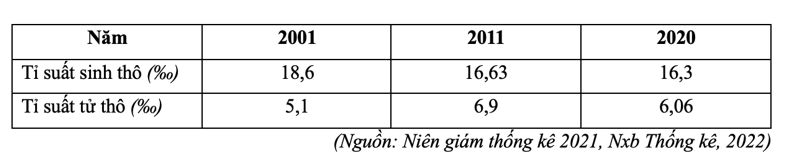 | Năm | 2001 | 2011 | 2020 |
|---|---|---|---|
| Tỉ suất sinh thô (‰) | 18,6 | 16,63 | 16,3 |
| Tỉ suất tử thô (‰) | 5,1 | 6,9 | 6,06 |

(Nguồn: Niên giám thống kê 2021, Nxb Thống kê, 2022)